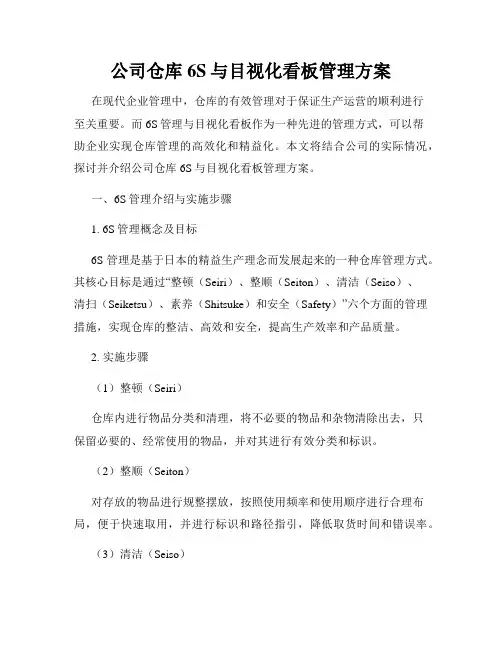 公司仓库 6S 与目视化看板管理方案

在现代企业管理中，仓库的有效管理对于保证生产运营的顺利进行至关重要。而 6S 管理与目视化看板作为一种先进的管理方式，可以帮助企业实现仓库管理的高效化和精益化。本文将结合公司的实际情况，探讨并介绍公司仓库 6S 与目视化看板管理方案。

一、6S 管理介绍与实施步骤

1. 6S 管理概念及目标

6S 管理是基于日本的精益生产理念而发展起来的一种仓库管理方式。其核心目标是通过“整顿（Seiri）、整顺（Seiton）、清洁（Seiso）、清扫（Seiketsu）、素养（Shitsuke）和安全（Safety）”六个方面的管理措施，实现仓库的整洁、高效和安全，提高生产效率和产品质量。

2. 实施步骤

（1）整顿（Seiri）

仓库内进行物品分类和清理，将不必要的物品和杂物清除出去，只保留必要的、经常使用的物品，并对其进行有效分类和标识。

（2）整顺（Seiton）

对存放的物品进行规整摆放，按照使用频率和使用顺序进行合理布局，便于快速取用，并进行标识和路径指引，降低取货时间和错误率。

（3）清洁（Seiso）